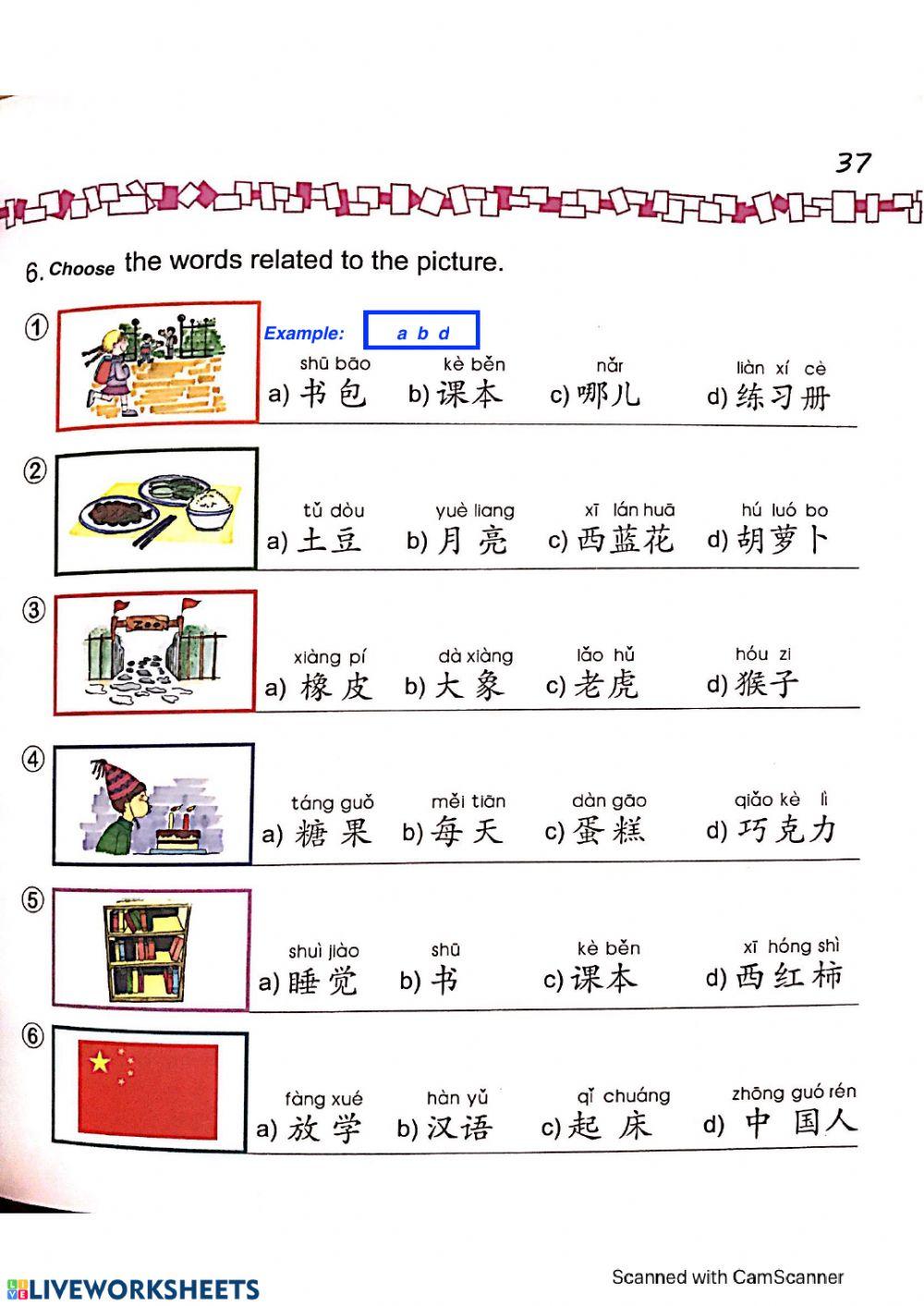 37

6. Choose the words related to the picture.

① Example: a b d

shū bāo a) 书包 kè běn b) 课本 nǎr c) 哪儿 liàn xí cè d) 练习册

② tǔ dòu a) 土豆 yuè liang b) 月亮 xī lán huā c) 西蓝花 hú luó bo d) 胡萝卜

③ Zoo

xiàng pí a) 橡皮 dà xiàng b) 大象 lǎo hǔ c) 老虎 hóu zi d) 猴子

④ táng guǒ a) 糖果 měi tiān b) 每天 dàn gāo c) 蛋糕 qiǎo kè lì d) 巧克力

⑤ shuì jiào a) 睡觉 shū b) 书 kè běn c) 课本 xī hóng shì d) 西红柿

⑥ fàng xué a) 放学 hàn yǔ b) 汉语 qǐ chuáng c) 起床 zhōng guó rén d) 中国人

LIVEWORKSHEETS

Scanned with CamScanner